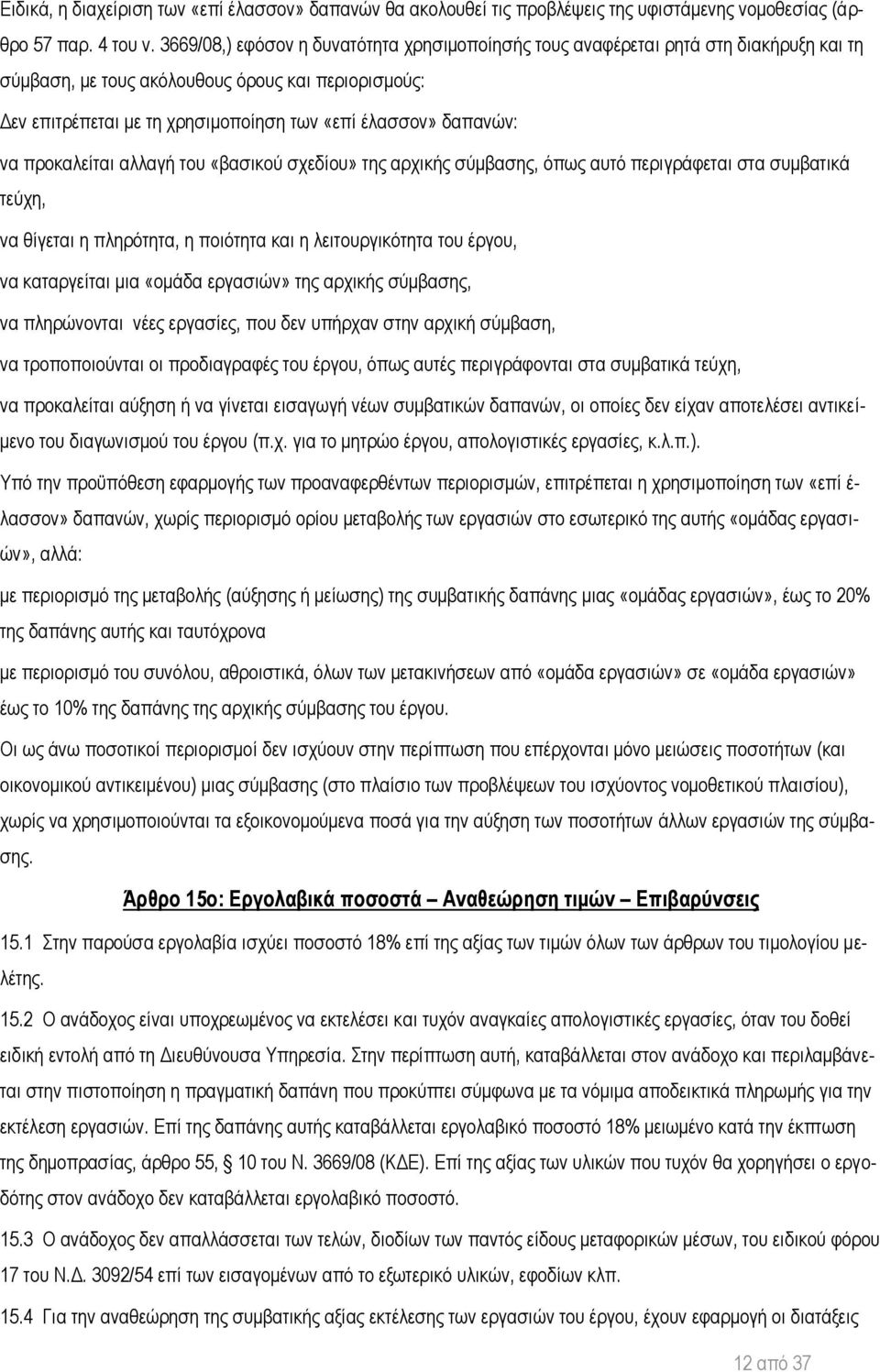 Ειδικά, η διαχείριση των «επί έλασσον» δαπανών θα ακολουθεί τις προβλέψεις της υφιστάμενης νομοθεσίας (άρθρο 57 παρ. 4 του ν. 3669/08,) εφόσον η δυνατότητα χρησιμοποίησής τους αναφέρεται ρητά στη διακήρυξη και τη σύμβαση, με τους ακόλουθους όρους και περιορισμούς:

Δεν επιτρέπεται με τη χρησιμοποίηση των «επί έλασσον» δαπανών:

να προκαλείται αλλαγή του «βασικού σχεδίου» της αρχικής σύμβασης, όπως αυτό περιγράφεται στα συμβατικά τεύχη,

να θίγεται η πληρότητα, η ποιότητα και η λειτουργικότητα του έργου,

να καταργείται μια «ομάδα εργασιών» της αρχικής σύμβασης,

να πληρώνονται νέες εργασίες, που δεν υπήρχαν στην αρχική σύμβαση,

να τροποποιούνται οι προδιαγραφές του έργου, όπως αυτές περιγράφονται στα συμβατικά τεύχη,

να προκαλείται αύξηση ή να γίνεται εισαγωγή νέων συμβατικών δαπανών, οι οποίες δεν είχαν αποτελέσει αντικείμενο του διαγωνισμού του έργου (π.χ. για το μητρώο έργου, απολογιστικές εργασίες, κ.λ.π.).

Υπό την προϋπόθεση εφαρμογής των προαναφερθέντων περιορισμών, επιτρέπεται η χρησιμοποίηση των «επί έλασσον» δαπανών, χωρίς περιορισμό ορίου μεταβολής των εργασιών στο εσωτερικό της αυτής «ομάδας εργασιών», αλλά:

με περιορισμό της μεταβολής (αύξησης ή μείωσης) της συμβατικής δαπάνης μιας «ομάδας εργασιών», έως το 20% της δαπάνης αυτής και ταυτόχρονα

με περιορισμό του συνόλου, αθροιστικά, όλων των μετακινήσεων από «ομάδα εργασιών» σε «ομάδα εργασιών» έως το 10% της δαπάνης της αρχικής σύμβασης του έργου.

Οι ως άνω ποσοτικοί περιορισμοί δεν ισχύουν στην περίπτωση που επέρχονται μόνο μειώσεις ποσοτήτων (και οικονομικού αντικειμένου) μιας σύμβασης (στο πλαίσιο των προβλέψεων του ισχύοντος νομοθετικού πλαισίου), χωρίς να χρησιμοποιούνται τα εξοικονομούμενα ποσά για την αύξηση των ποσοτήτων άλλων εργασιών της σύμβασης.

Άρθρο 15ο: Εργολαβικά ποσοστά – Αναθεώρηση τιμών – Επιβαρύνσεις

15.1 Στην παρούσα εργολαβία ισχύει ποσοστό 18% επί της αξίας των τιμών όλων των άρθρων του τιμολογίου μελέτης.

15.2 Ο ανάδοχος είναι υποχρεωμένος να εκτελέσει και τυχόν αναγκαίες απολογιστικές εργασίες, όταν του δοθεί ειδική εντολή από τη Διευθύνουσα Υπηρεσία. Στην περίπτωση αυτή, καταβάλλεται στον ανάδοχο και περιλαμβάνεται στην πιστοποίηση η πραγματική δαπάνη που προκύπτει σύμφωνα με τα νόμιμα αποδεικτικά πληρωμής για την εκτέλεση εργασιών. Επί της δαπάνης αυτής καταβάλλεται εργολαβικό ποσοστό 18% μειωμένο κατά την έκπτωση της δημοπρασίας, άρθρο 55, 10 του Ν. 3669/08 (ΚΔΕ). Επί της αξίας των υλικών που τυχόν θα χορηγήσει ο εργοδότης στον ανάδοχο δεν καταβάλλεται εργολαβικό ποσοστό.

15.3 Ο ανάδοχος δεν απαλλάσσεται των τελών, διοδίων των παντός είδους μεταφορικών μέσων, του ειδικού φόρου 17 του Ν.Δ. 3092/54 επί των εισαγομένων από το εξωτερικό υλικών, εφοδίων κλπ.

15.4 Για την αναθεώρηση της συμβατικής αξίας εκτέλεσης των εργασιών του έργου, έχουν εφαρμογή οι διατάξεις

12 από 37